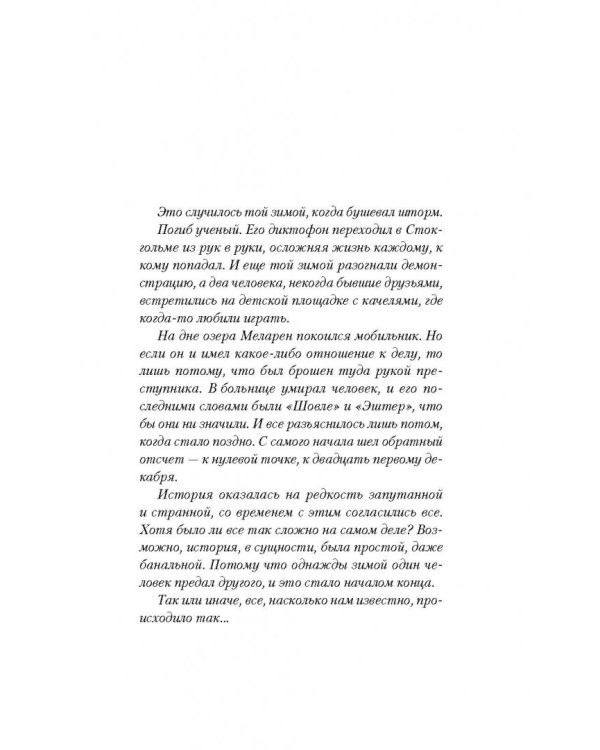 Это случилось той зимой, когда бушевал шторм.

Погиб ученый. Его диктофон переходил в Стокгольме из рук в руки, осложняя жизнь каждому, к кому попадал. И еще той зимой разогнали демонстрацию, а два человека, некогда бывшие друзьями, встретились на детской площадке с качелями, где когда-то любили играть.

На дне озера Меларен покоился мобильник. Но если он и имел какое-либо отношение к делу, то лишь потому, что был брошен туда рукой преступника. В больнице умирал человек, и его последними словами были «Шовле» и «Эштер», что бы они ни значили. И все разъяснилось лишь потом, когда стало поздно. С самого начала шел обратный отсчет — к нулевой точке, к двадцать первому декабря.

История оказалась на редкость запутанной и странной, со временем с этим согласились все. Хотя было ли все так сложно на самом деле? Возможно, история, в сущности, была простой, даже банальной. Потому что однажды зимой один человек предал другого, и это стало началом конца.

Так или иначе, все, насколько нам известно, происходило так...